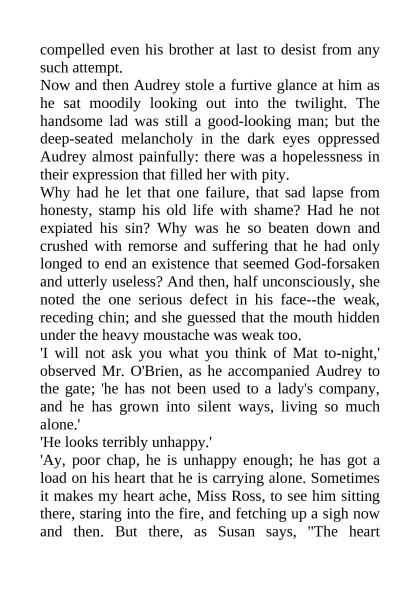 compelled even his brother at last to desist from any such attempt.

Now and then Audrey stole a furtive glance at him as he sat moodily looking out into the twilight. The handsome lad was still a good-looking man; but the deep-seated melancholy in the dark eyes oppressed Audrey almost painfully: there was a hopelessness in their expression that filled her with pity.

Why had he let that one failure, that sad lapse from honesty, stamp his old life with shame? Had he not expiated his sin? Why was he so beaten down and crushed with remorse and suffering that he had only longed to end an existence that seemed God-forsaken and utterly useless? And then, half unconsciously, she noted the one serious defect in his face--the weak, receding chin; and she guessed that the mouth hidden under the heavy moustache was weak too.

'I will not ask you what you think of Mat to-night,' observed Mr. O'Brien, as he accompanied Audrey to the gate; 'he has not been used to a lady's company, and he has grown into silent ways, living so much alone.'

'He looks terribly unhappy.'

'Ay, poor chap, he is unhappy enough; he has got a load on his heart that he is carrying alone. Sometimes it makes my heart ache, Miss Ross, to see him sitting there, staring into the fire, and fetching up a sigh now and then. But there, as Susan says, "The heart